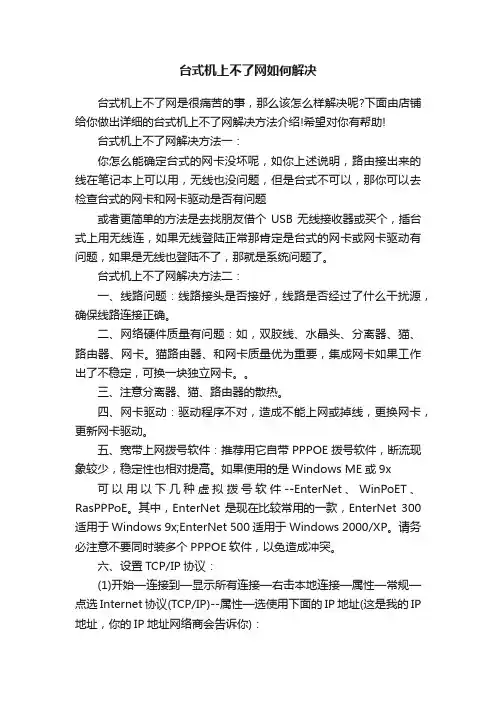 台式机上不了网如何解决

台式机上不了网是很痛苦的事，那么该怎么样解决呢?下面由店铺给你做出详细的台式机上不了网解决方法介绍!希望对你有帮助!

台式机上不了网解决方法一：

你怎么能确定台式的网卡没坏呢，如你上述说明，路由接出来的线在笔记本上可以用，无线也没问题，但是台式不可以，那你可以去检查台式的网卡和网卡驱动是否有问题

或者更简单的方法是去找朋友借个 USB 无线接收器或买个，插台式上用无线连，如果无线登陆正常那肯定是台式的网卡或网卡驱动有问题，如果是无线也登陆不了，那就是系统问题了。

台式机上不了网解决方法二：

一、线路问题：线路接头是否接好，线路是否经过了什么干扰源，确保线路连接正确。

二、网络硬件质量有问题：如，双胶线、水晶头、分离器、猫、路由器、网卡。猫路由器、和网卡质量优为重要，集成网卡如果工作出了不稳定，可换一块独立网卡。。

三、注意分离器、猫、路由器的散热。

四、网卡驱动：驱动程序不对，造成不能上网或掉线，更换网卡，更新网卡驱动。

五、宽带上网拨号软件：推荐用它自带 PPPOE 拨号软件，断流现象较少，稳定性也相对提高。如果使用的是 Windows ME 或 9x

可以用以下几种虚拟拨号软件--EnterNet、WinPoET、RasPPPoE。其中，EnterNet 是现在比较常用的一款，EnterNet 300 适用于 Windows 9x;EnterNet 500 适用于 Windows 2000/XP。请务必注意不要同时装多个 PPPOE 软件，以免造成冲突。

六、设置 TCP/IP 协议：

(1)开始—连接到—显示所有连接—右击本地连接—属性—常规—点选 Internet 协议(TCP/IP)--属性—选使用下面的 IP 地址(这是我的 IP 地址，你的 IP 地址网络商会告诉你)：